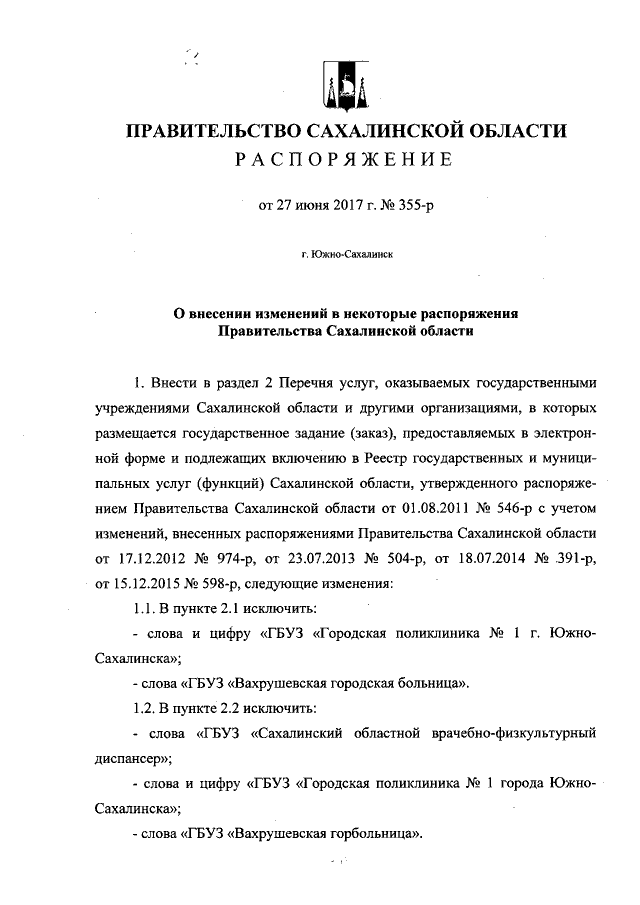 ПРАВИТЕЛЬСТВО САХАЛИНСКОЙ ОБЛАСТИ
РАСПОРЯЖЕНИЕ

от 27 июня 2017 г. № 355-р

г. Южно-Сахалинск

О внесении изменений в некоторые распоряжения Правительства Сахалинской области

1. Внести в раздел 2 Перечня услуг, оказываемых государственными учреждениями Сахалинской области и другими организациями, в которых размещается государственное задание (заказ), предоставляемых в электронной форме и подлежащих включению в Реестр государственных и муниципальных услуг (функций) Сахалинской области, утвержденного распоряжением Правительства Сахалинской области от 01.08.2011 № 546-р с учетом изменений, внесенных распоряжениями Правительства Сахалинской области от 17.12.2012 № 974-р, от 23.07.2013 № 504-р, от 18.07.2014 № 391-р, от 15.12.2015 № 598-р, следующие изменения:

1.1. В пункте 2.1 исключить:

- слова и цифру «ГБУЗ «Городская поликлиника № 1 г. Южно-Сахалинска»;

- слова «ГБУЗ «Вахрушевская городская больница».

1.2. В пункте 2.2 исключить:

- слова «ГБУЗ «Сахалинский областной врачебно-физкультурный диспансер»;

- слова и цифру «ГБУЗ «Городская поликлиника № 1 города Южно-Сахалинска»;

- слова «ГБУЗ «Вахрушевская горбольница».